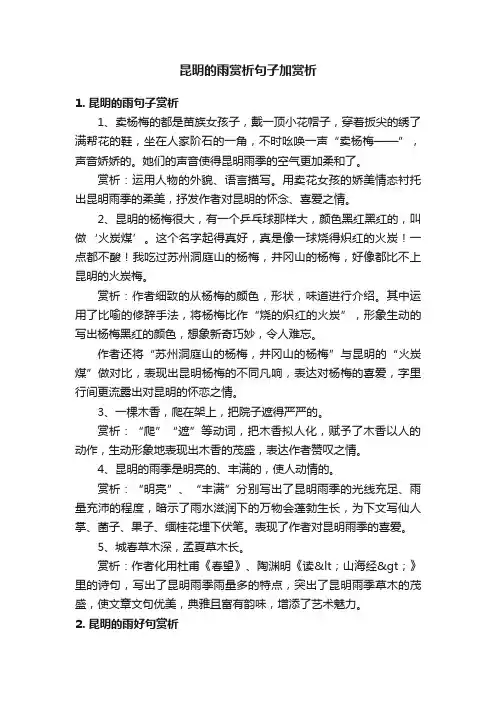 昆明的雨赏析句子加赏析

1. 昆明的雨句子赏析

1、卖杨梅的都是苗族女孩子，戴一顶小花帽子，穿着扳尖的绣了满帮花的鞋，坐在人家阶石的一角，不时吆唤一声“卖杨梅——”，声音娇娇的。她们的声音使得昆明雨季的空气更加柔和了。

赏析：运用人物的外貌、语言描写。用卖花女孩的娇美情态衬托出昆明雨季的柔美，抒发作者对昆明的怀念、喜爱之情。

2、昆明的杨梅很大，有一个乒乓球那样大，颜色黑红黑红的，叫做‘火炭煤’。这个名字起得真好，真是像一球烧得炽红的火炭！一点都不酸！我吃过苏州洞庭山的杨梅，井冈山的杨梅，好像都比不上昆明的火炭梅。

赏析：作者细致的从杨梅的颜色，形状，味道进行介绍。其中运用了比喻的修辞手法，将杨梅比作“烧的炽红的火炭”，形象生动的写出杨梅黑红的颜色，想象新奇巧妙，令人难忘。

作者还将“苏州洞庭山的杨梅，井冈山的杨梅”与昆明的“火炭煤”做对比，表现出昆明杨梅的不同凡响，表达对杨梅的喜爱，字里行间更流露出对昆明的怀恋之情。

3、一棵木香，爬在架上，把院子遮得严严的。

赏析：“爬”“遮”等动词，把木香拟人化，赋予了木香以人的动作，生动形象地表现出木香的茂盛，表达作者赞叹之情。

4、昆明的雨季是明亮的、丰满的，使人动情的。

赏析：“明亮”、“丰满”分别写出了昆明雨季的光线充足、雨量充沛的程度，暗示了雨水滋润下的万物会蓬勃生长，为下文写仙人掌、菌子、果子、缅桂花埋下伏笔。表现了作者对昆明雨季的喜爱。

5、城春草木深，孟夏草木长。

赏析：作者化用杜甫《春望》、陶渊明《读&lt；山海经&gt；》里的诗句，写出了昆明雨季雨量多的特点，突出了昆明雨季草木的茂盛，使文章文句优美，典雅且富有韵味，增添了艺术魅力。

2. 昆明的雨好句赏析